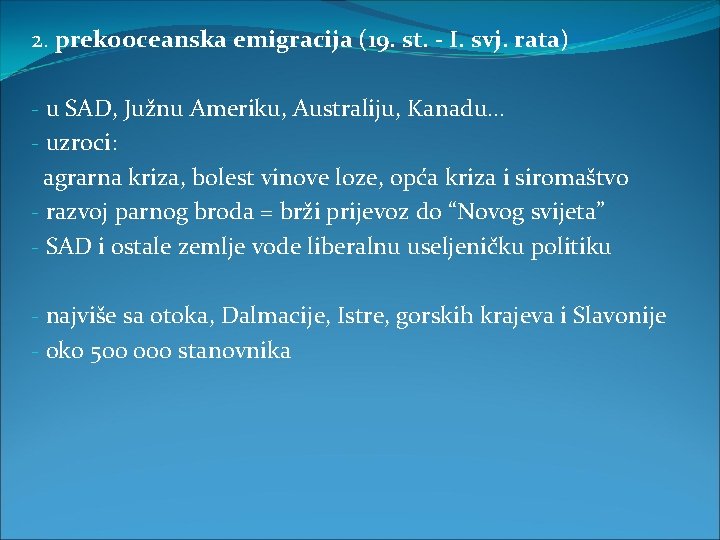 2. prekooceanska emigracija (19. st. - I. svj. rata)

- u SAD, Južnu Ameriku, Australiju, Kanadu…
- uzroci:
agrarna kriza, bolest vinove loze, opća kriza i siromaštvo
- razvoj parnog broda = brži prijevoz do “Novog svijeta”
- SAD i ostale zemlje vode liberalnu useljeničku politiku

- najviše sa otoka, Dalmacije, Istre, gorskih krajeva i Slavonije
- oko 500 000 stanovnika